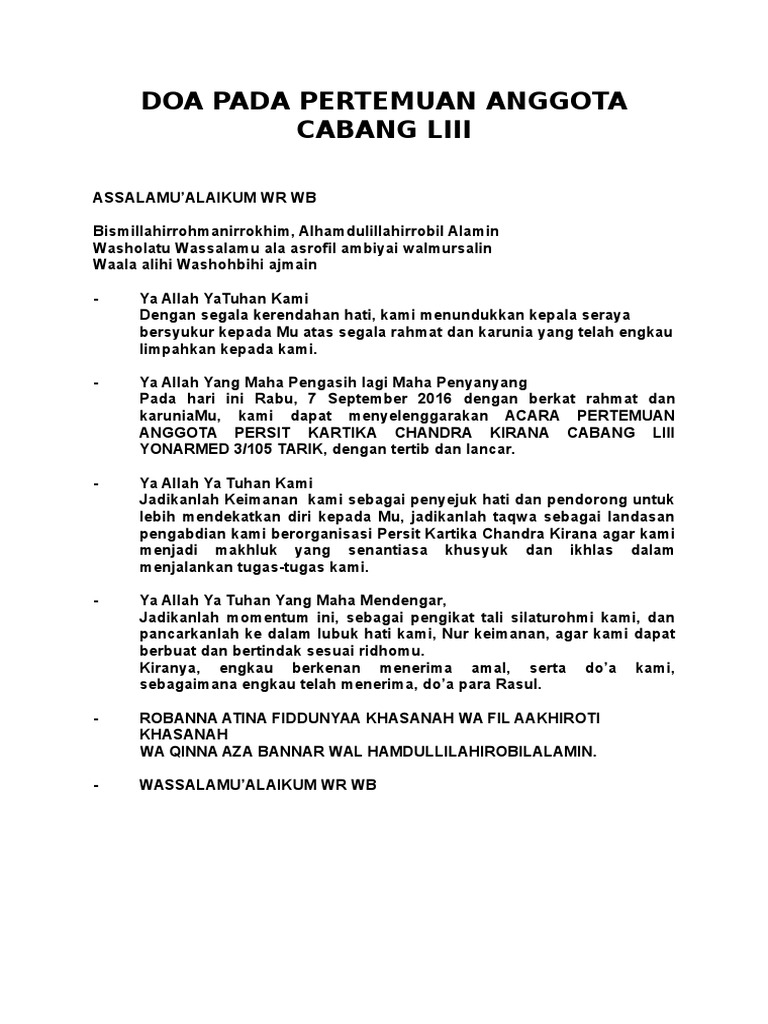 DOA PADA PERTEMUAN ANGGOTA CABANG LIII

ASSALAMU'ALAIKUM WR WB

Bismillahirrohmanirrokhim, Alhamdulillahirrobil Alamin
Washolatu Wassalamu ala asrofil ambiyai walmursalin
Waala alihi Washohbihi ajmain

- Ya Allah YaTuhan Kami
Dengan segala kerendahan hati, kami menundukkan kepala seraya bersyukur kepada Mu atas segala rahmat dan karunia yang telah engkau limpahkan kepada kami.

- Ya Allah Yang Maha Pengasih lagi Maha Penyanyang
Pada hari ini Rabu, 7 September 2016 dengan berkat rahmat dan karuniaMu, kami dapat menyelenggarakan ACARA PERTEMUAN ANGGOTA PERSIT KARTIKA CHANDRA KIRANA CABANG LIII YONARMED 3/105 TARIK, dengan tertib dan lancar.

- Ya Allah Ya Tuhan Kami
Jadikanlah Keimanan kami sebagai penyejuk hati dan pendorong untuk lebih mendekatkan diri kepada Mu, jadikanlah taqwa sebagai landasan pengabdian kami berorganisasi Persit Kartika Chandra Kirana agar kami menjadi makhluk yang senantiasa khusyuk dan ikhlas dalam menjalankan tugas-tugas kami.

- Ya Allah Ya Tuhan Yang Maha Mendengar,
Jadikanlah momentum ini, sebagai pengikat tali silaturohmi kami, dan pancarkanlah ke dalam lubuk hati kami, Nur keimanan, agar kami dapat berbuat dan bertindak sesuai ridhomu.
Kiranya, engkau berkenan menerima amal, serta do'a kami, sebagaimana engkau telah menerima, do'a para Rasul.

- ROBANNA ATINA FIDDUNYAA KHASANAH WA FIL AAKHIROTI KHASANAH
WA QINNA AZA BANNAR WAL HAMDULLILAHIROBILALAMIN.

- WASSALAMU'ALAIKUM WR WB